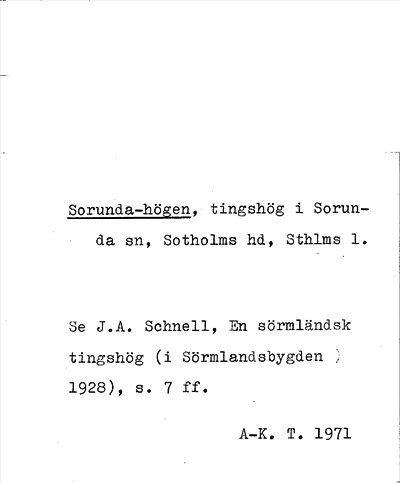 Sorunda-högen, tingshög i Sorunda sn, Sotholms hd, Sthlms l.

Se J.A. Schnell, En sörmländsk tingshög (i Sörmlandsbygden 1928), s. 7 ff.

A-K. T. 1971